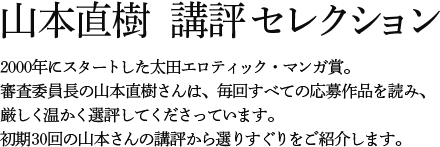 山本直樹　講評セレクション

2000年にスタートした太田エロティック・マンガ賞。
審査委員長の山本直樹さんは、毎回すべての応募作品を読み、
厳しく温かく選評してくださっています。
初期30回の山本さんの講評から選りすぐりをご紹介します。